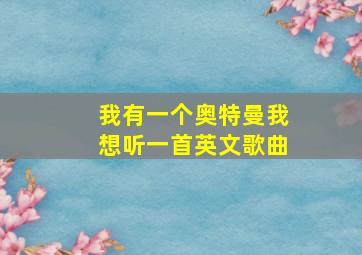 我有一个奥特曼我想听一首英文歌曲